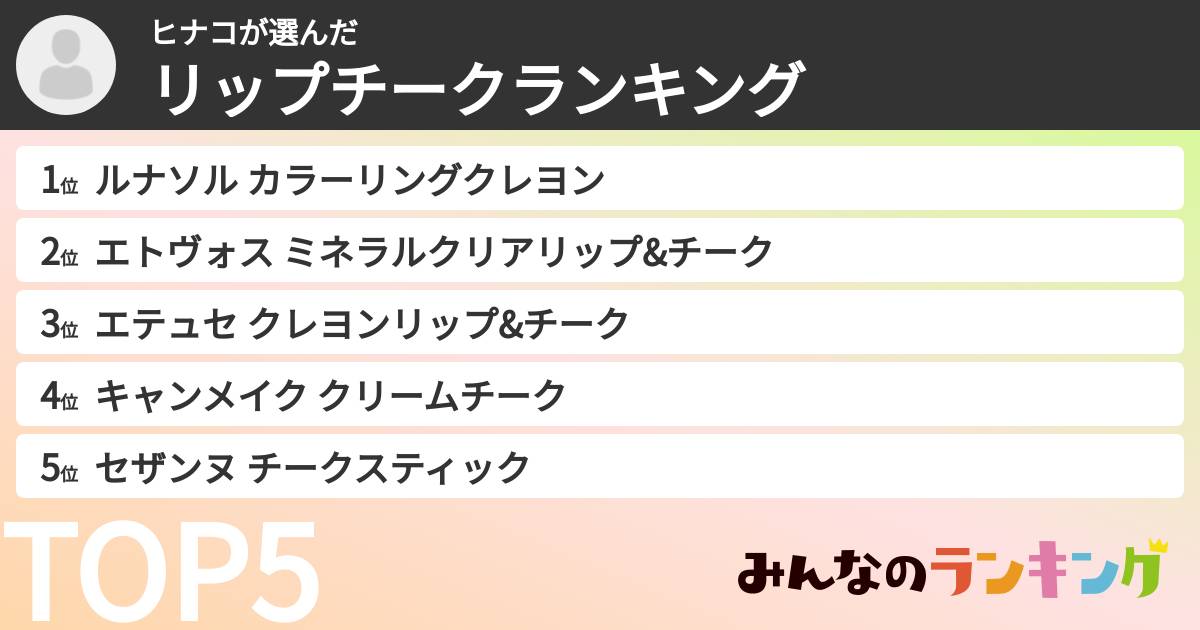 ヒナコが選んだ
リップチークランキング

1位 ルナソル カラーリングクレヨン
2位 エトヴォス ミネラルクリアリップ&チーク
3位 エテュセ クレヨンリップ&チーク
4位 キャンメイク クリームチーク
5位 セザンヌ チークスティック

TOP5

みんなのランキング